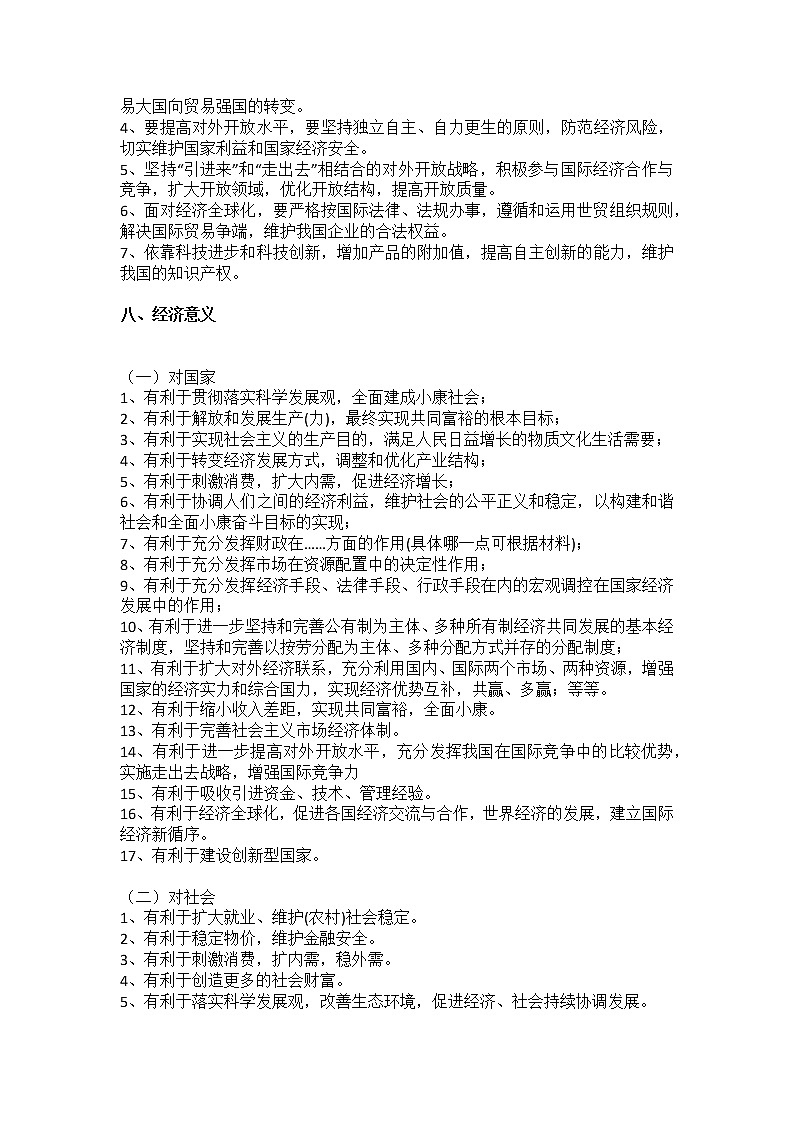 易大国向贸易强国的转变。
4、要提高对外开放水平，要坚持独立自主、自力更生的原则，防范经济风险，切实维护国家利益和国家经济安全。
5、坚持“引进来”和“走出去”相结合的对外开放战略，积极参与国际经济合作与竞争，扩大开放领域，优化开放结构，提高开放质量。
6、面对经济全球化，要严格按国际法律、法规办事，遵循和运用世贸组织规则，解决国际贸易争端，维护我国企业的合法权益。
7、依靠科技进步和科技创新，增加产品的附加值，提高自主创新的能力，维护我国的知识产权。

八、经济意义

（一）对国家
1、有利于贯彻落实科学发展观，全面建成小康社会；
2、有利于解放和发展生产(力)，最终实现共同富裕的根本目标；
3、有利于实现社会主义的生产目的，满足人民日益增长的物质文化生活需要；
4、有利于转变经济发展方式，调整和优化产业结构；
5、有利于刺激消费，扩大内需，促进经济增长；
6、有利于协调人们之间的经济利益，维护社会的公平正义和稳定，以构建和谐社会和全面小康奋斗目标的实现；
7、有利于充分发挥财政在......方面的作用(具体哪一点可根据材料)；
8、有利于充分发挥市场在资源配置中的决定性作用；
9、有利于充分发挥经济手段、法律手段、行政手段在内的宏观调控在国家经济发展中的作用；
10、有利于进一步坚持和完善公有制为主体、多种所有制经济共同发展的基本经济制度，坚持和完善以按劳分配为主体、多种分配方式并存的分配制度；
11、有利于扩大对外经济联系，充分利用国内、国际两个市场、两种资源，增强国家的经济实力和综合国力，实现经济优势互补，共赢、多赢；等等。
12、有利于缩小收入差距，实现共同富裕，全面小康。
13、有利于完善社会主义市场经济体制。
14、有利于进一步提高对外开放水平，充分发挥我国在国际竞争中的比较优势，实施走出去战略，增强国际竞争力
15、有利于吸收引进资金、技术、管理经验。
16、有利于经济全球化，促进各国经济交流与合作，世界经济的发展，建立国际经济新循序。
17、有利于建设创新型国家。

（二）对社会
1、有利于扩大就业、维护(农村)社会稳定。
2、有利于稳定物价，维护金融安全。
3、有利于刺激消费，扩内需，稳外需。
4、有利于创造更多的社会财富。
5、有利于落实科学发展观，改善生态环境，促进经济、社会持续协调发展。